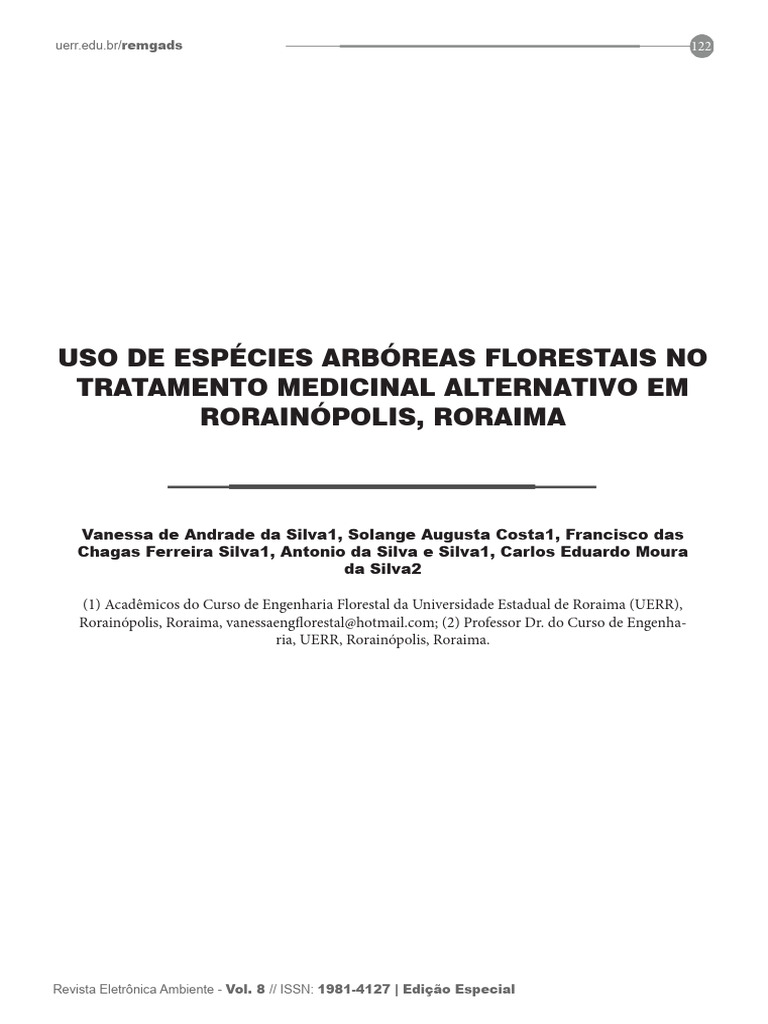 uerr.edu.br/remgads

122

USO DE ESPÉCIES ARBÓREAS FLORESTAIS NO TRATAMENTO MEDICINAL ALTERNATIVO EM RORAINÓPOLIS, RORAIMA

Vanessa de Andrade da Silva1, Solange Augusta Costa1, Francisco das Chagas Ferreira Silva1, Antonio da Silva e Silva1, Carlos Eduardo Moura da Silva2

(1) Acadêmicos do Curso de Engenharia Florestal da Universidade Estadual de Roraima (UERR), Rorainópolis, Roraima, vanessaengflorestal@hotmail.com; (2) Professor Dr. do Curso de Engenharia, UERR, Rorainópolis, Roraima.

Revista Eletrônica Ambiente - Vol. 8 // ISSN: 1981-4127 | Edição Especial